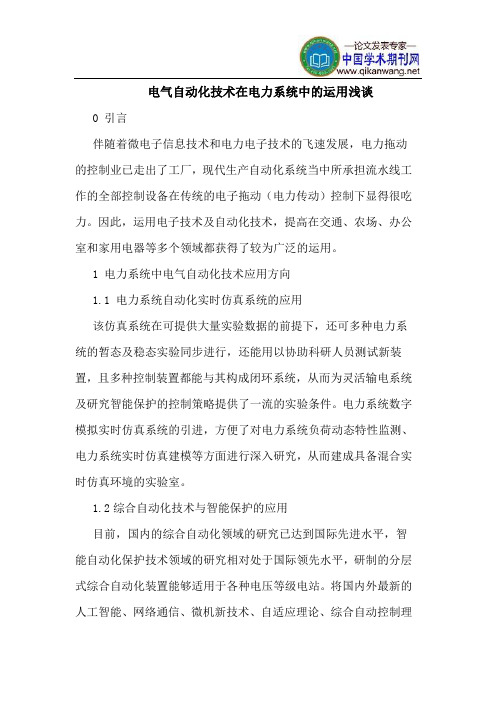 —论文发表专家—
中国学术期刊网
www.qikanwang.net

电气自动化技术在电力系统中的运用浅谈

0 引言

伴随着微电子信息技术和电力电子技术的飞速发展，电力拖动的控制业已走出了工厂，现代生产自动化系统当中所承担流水线工作的全部控制设备在传统的电子拖动（电力传动）控制下显得很吃力。因此，运用电子技术及自动化技术，提高在交通、农场、办公室和家用电器等多个领域都获得了较为广泛的运用。

1 电力系统中电气自动化技术应用方向

1.1 电力系统自动化实时仿真系统的应用

该仿真系统在可提供大量实验数据的前提下，还可多种电力系统的暂态及稳态实验同步进行，还能用以协助科研人员测试新装置，且多种控制装置都能与其构成闭环系统，从而为灵活输电系统及研究智能保护的控制策略提供了一流的实验条件。电力系统数字模拟实时仿真系统的引进，方便了对电力系统负荷动态特性监测、电力系统实时仿真建模等方面进行深入研究，从而建成具备混合实时仿真环境的实验室。

1.2 综合自动化技术与智能保护的应用

目前，国内的综合自动化领域的研究已达到国际先进水平，智能自动化保护技术领域的研究相对处于国际领先水平，研制的分层式综合自动化装置能够适用于各种电压等级电站。将国内外最新的人工智能、网络通信、微机新技术、自适应理论、综合自动控制理